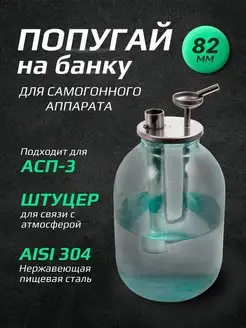 ПОПУГАЙ
на банку

82
мм

ДЛЯ САМОГОННОГО АППАРАТА

Подходит для
АСП-3

ШТУЦЕР
для связи с атмосферой

AISI 304
Нержавеющая пищевая сталь